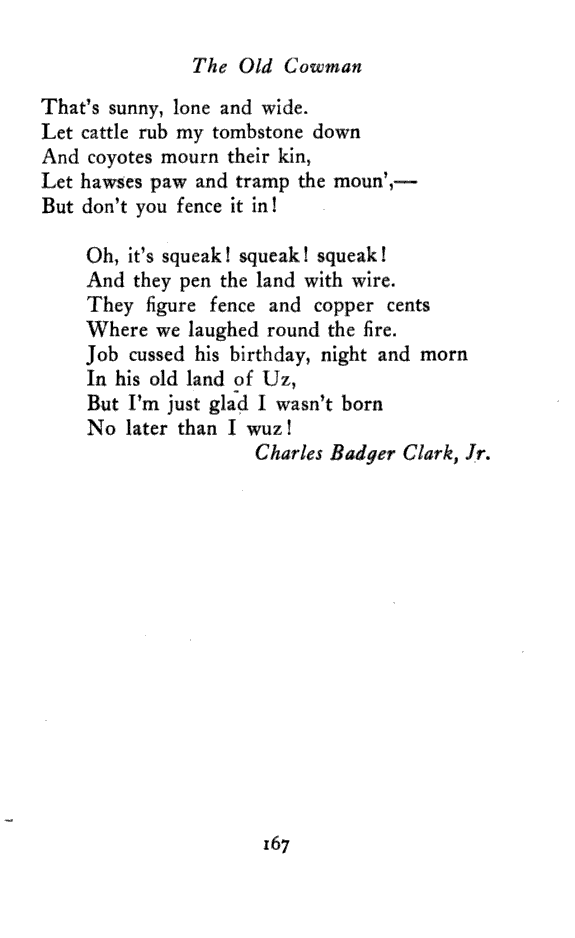 The Old Cowman

That's sunny, lone and wide.
Let cattle rub my tombstone down
And coyotes mourn their kin,
Let hawses paw and tramp the moun',—
But don't you fence it in!

Oh, it's squeak! squeak! squeak!
And they pen the land with wire.
They figure fence and copper cents
Where we laughed round the fire.
Job cussed his birthday, night and morn
In his old land of Uz,
But I'm just glad I wasn't born
No later than I wuz!

Charles Badger Clark, Jr.

167